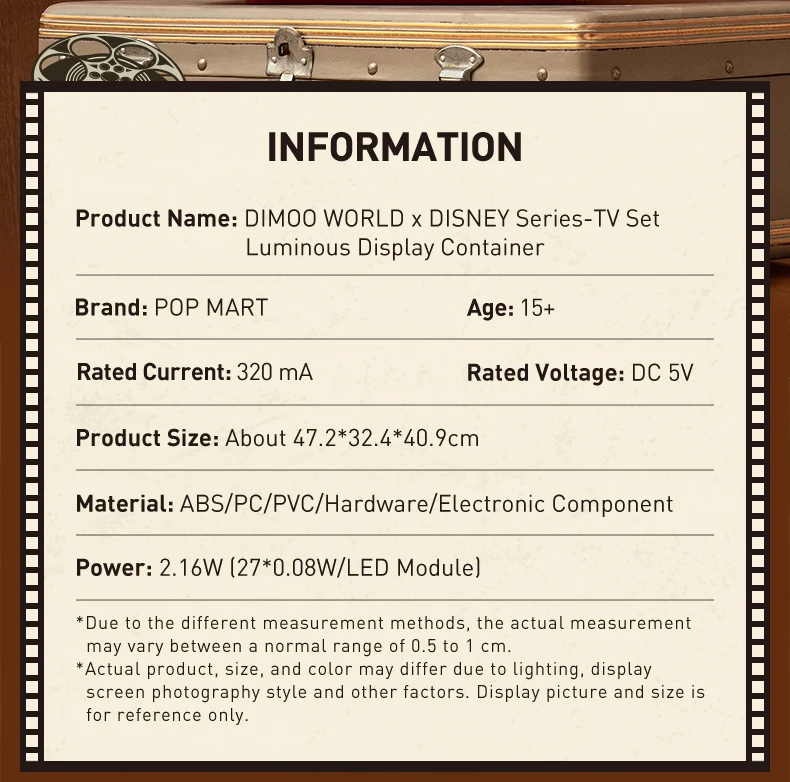 INFORMATION

Product Name: DIMOO WORLD x DISNEY Series-TV Set Luminous Display Container

Brand: POP MART

Age: 15+

Rated Current: 320 mA

Rated Voltage: DC 5V

Product Size: About 47.2*32.4*40.9cm

Material: ABS/PC/PVC/Hardware/Electronic Component

Power: 2.16W (27*0.08W/LED Module)

*Due to the different measurement methods, the actual measurement may vary between a normal range of 0.5 to 1 cm.
*Actual product, size, and color may differ due to lighting, display screen photography style and other factors. Display picture and size is for reference only.